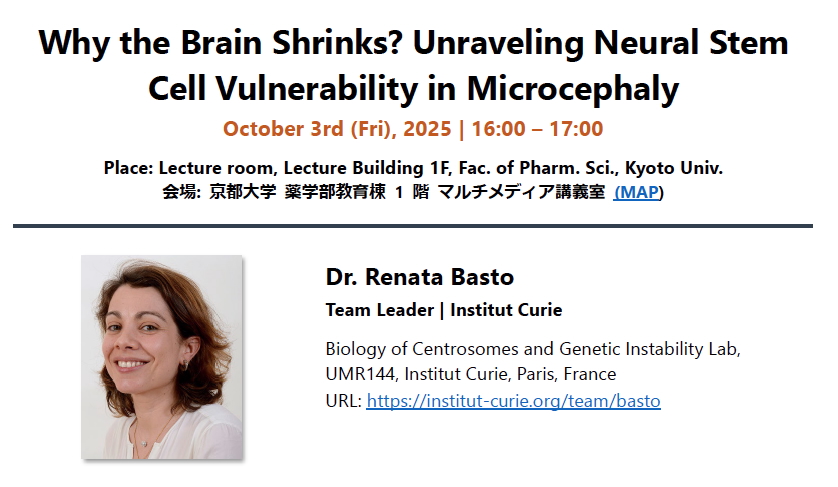 Why the Brain Shrinks? Unraveling Neural Stem Cell Vulnerability in Microcephaly

October 3rd (Fri), 2025 | 16:00 – 17:00

Place: Lecture room, Lecture Building 1F, Fac. of Pharm. Sci., Kyoto Univ.
会場: 京都大学 薬学部教育棟 1 階 マルチメディア講義室 (MAP)

Dr. Renata Basto

Team Leader | Institut Curie

Biology of Centrosomes and Genetic Instability Lab, UMR144, Institut Curie, Paris, France
URL: https://institut-curie.org/team/basto